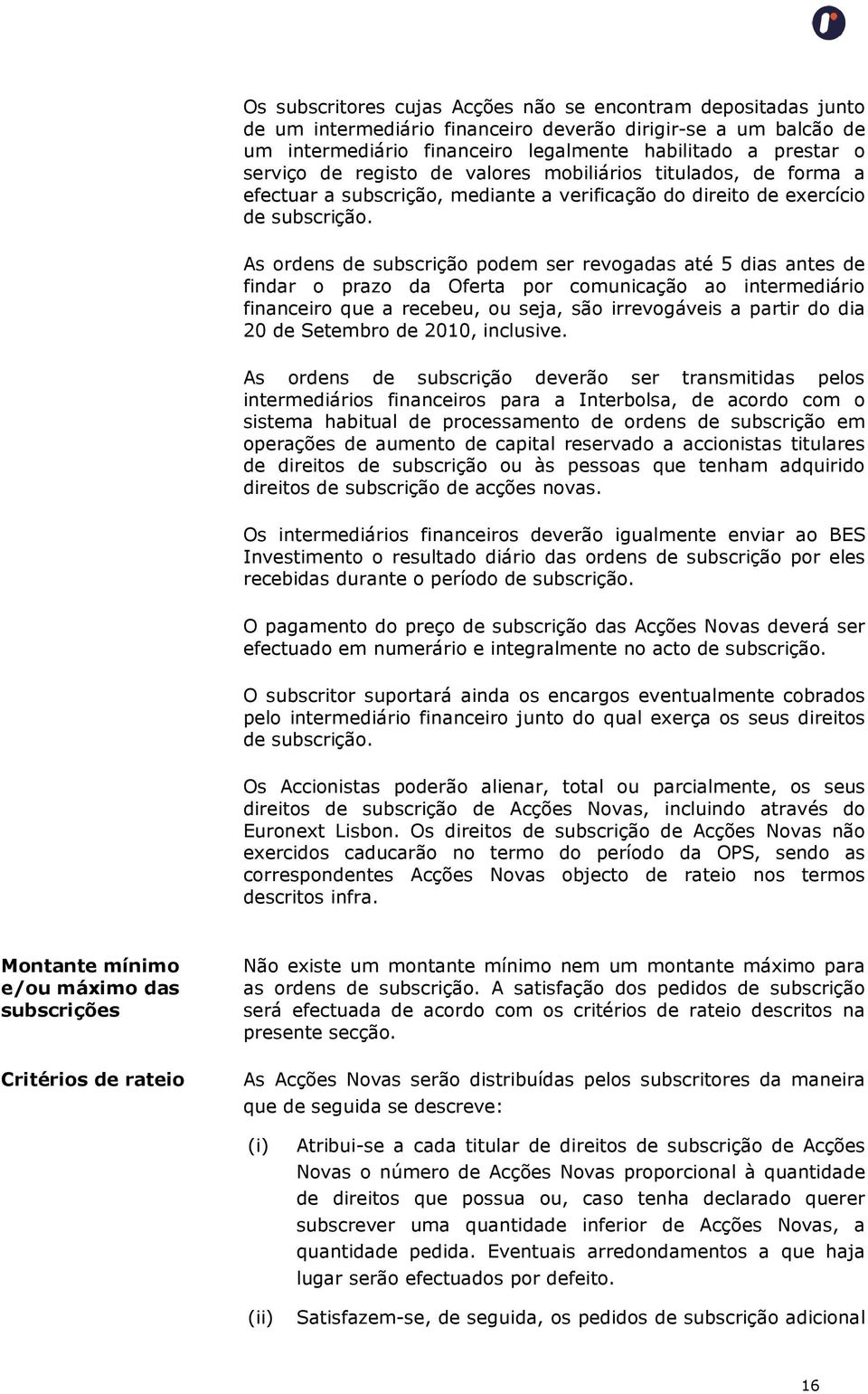 Os subscritores cujas Acções não se encontram depositadas junto de um intermediário financeiro deverão dirigir-se a um balcão de um intermediário financeiro legalmente habilitado a prestar o serviço de registo de valores mobiliários titulados, de forma a efectuar a subscrição, mediante a verificação do direito de exercício de subscrição.

As ordens de subscrição podem ser revogadas até 5 dias antes de findar o prazo da Oferta por comunicação ao intermediário financeiro que a recebeu, ou seja, são irrevogáveis a partir do dia 20 de Setembro de 2010, inclusive.

As ordens de subscrição deverão ser transmitidas pelos intermediários financeiros para a Interbolsa, de acordo com o sistema habitual de processamento de ordens de subscrição em operações de aumento de capital reservado a accionistas titulares de direitos de subscrição ou às pessoas que tenham adquirido direitos de subscrição de acções novas.

Os intermediários financeiros deverão igualmente enviar ao BES Investimento o resultado diário das ordens de subscrição por eles recebidas durante o período de subscrição.

O pagamento do preço de subscrição das Acções Novas deverá ser efectuado em numerário e integralmente no acto de subscrição.

O subscritor suportará ainda os encargos eventualmente cobrados pelo intermediário financeiro junto do qual exerça os seus direitos de subscrição.

Os Accionistas poderão alienar, total ou parcialmente, os seus direitos de subscrição de Acções Novas, incluindo através do Euronext Lisbon. Os direitos de subscrição de Acções Novas não exercidos caducarão no termo do período da OPS, sendo as correspondentes Acções Novas objecto de rateio nos termos descritos infra.

Montante mínimo e/ou máximo das subscrições

Não existe um montante mínimo nem um montante máximo para as ordens de subscrição. A satisfação dos pedidos de subscrição será efectuada de acordo com os critérios de rateio descritos na presente secção.

Critérios de rateio

As Acções Novas serão distribuídas pelos subscritores da maneira que de seguida se descreve:

(i) Atribui-se a cada titular de direitos de subscrição de Acções Novas o número de Acções Novas proporcional à quantidade de direitos que possua ou, caso tenha declarado querer subscrever uma quantidade inferior de Acções Novas, a quantidade pedida. Eventuais arredondamentos a que haja lugar serão efectuados por defeito.

(ii) Satisfazem-se, de seguida, os pedidos de subscrição adicional

16